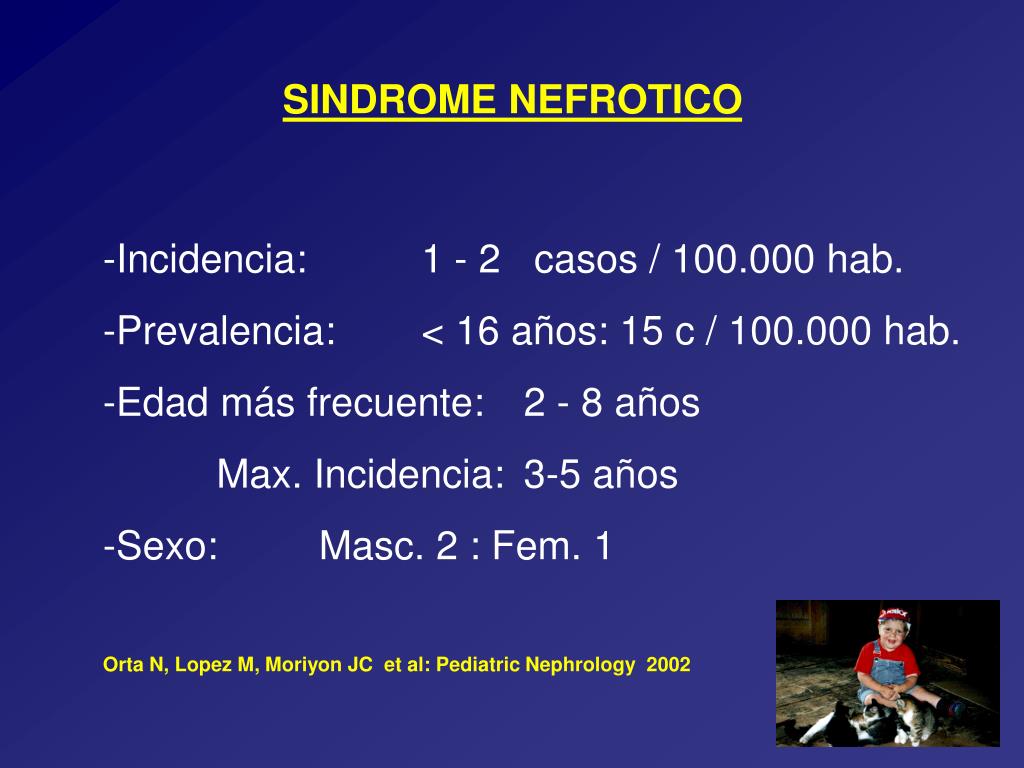 SINDROME NEFROTICO

-Incidencia: 1 - 2 casos / 100.000 hab.

-Prevalencia: < 16 años: 15 c / 100.000 hab.

-Edad más frecuente: 2 - 8 años

Max. Incidencia: 3-5 años

-Sexo: Masc. 2 : Fem. 1

Orta N, Lopez M, Moriyon JC et al: Pediatric Nephrology 2002